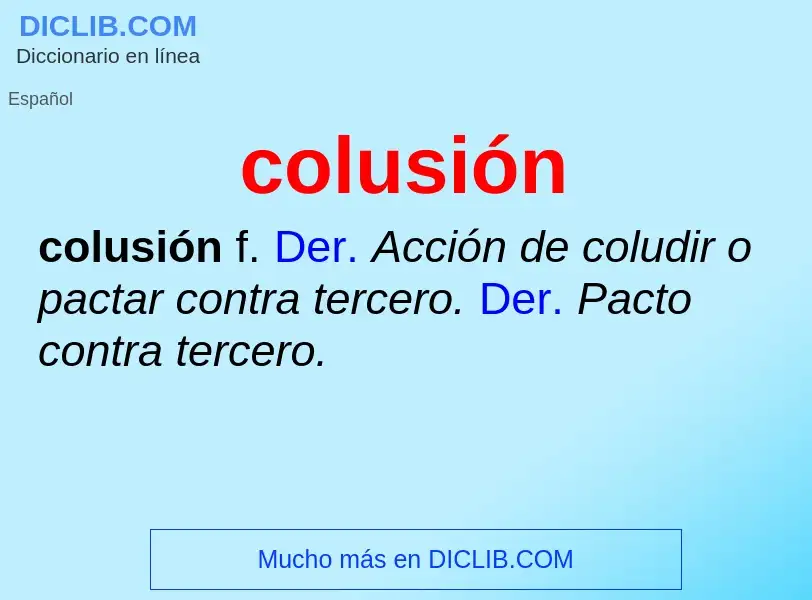 DICLIB.COM
Diccionario en línea

Español

colusión

colusión f. Der. Acción de coludir o pactar contra tercero. Der. Pacto contra tercero.

Mucho más en DICLIB.COM